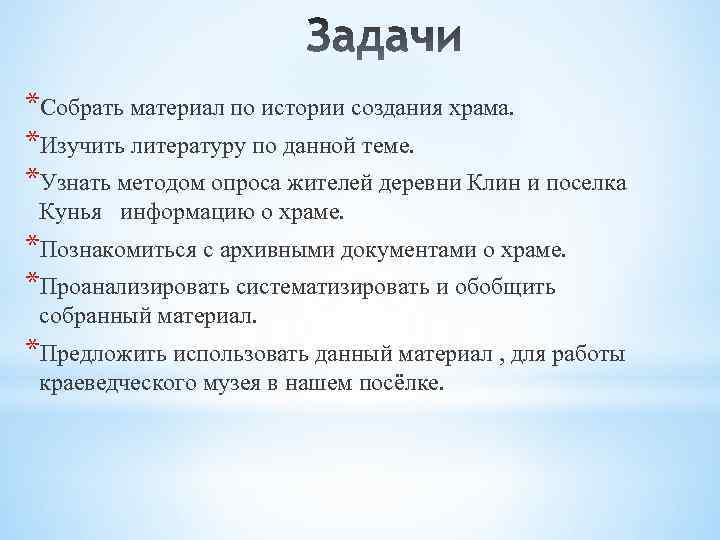 Задачи

*Собрать материал по истории создания храма.

*Изучить литературу по данной теме.

*Узнать методом опроса жителей деревни Клин и поселка Кунья информацию о храме.

*Познакомиться с архивными документами о храме.

*Проанализировать систематизировать и обобщить собранный материал.

*Предложить использовать данный материал , для работы краеведческого музея в нашем посёлке.